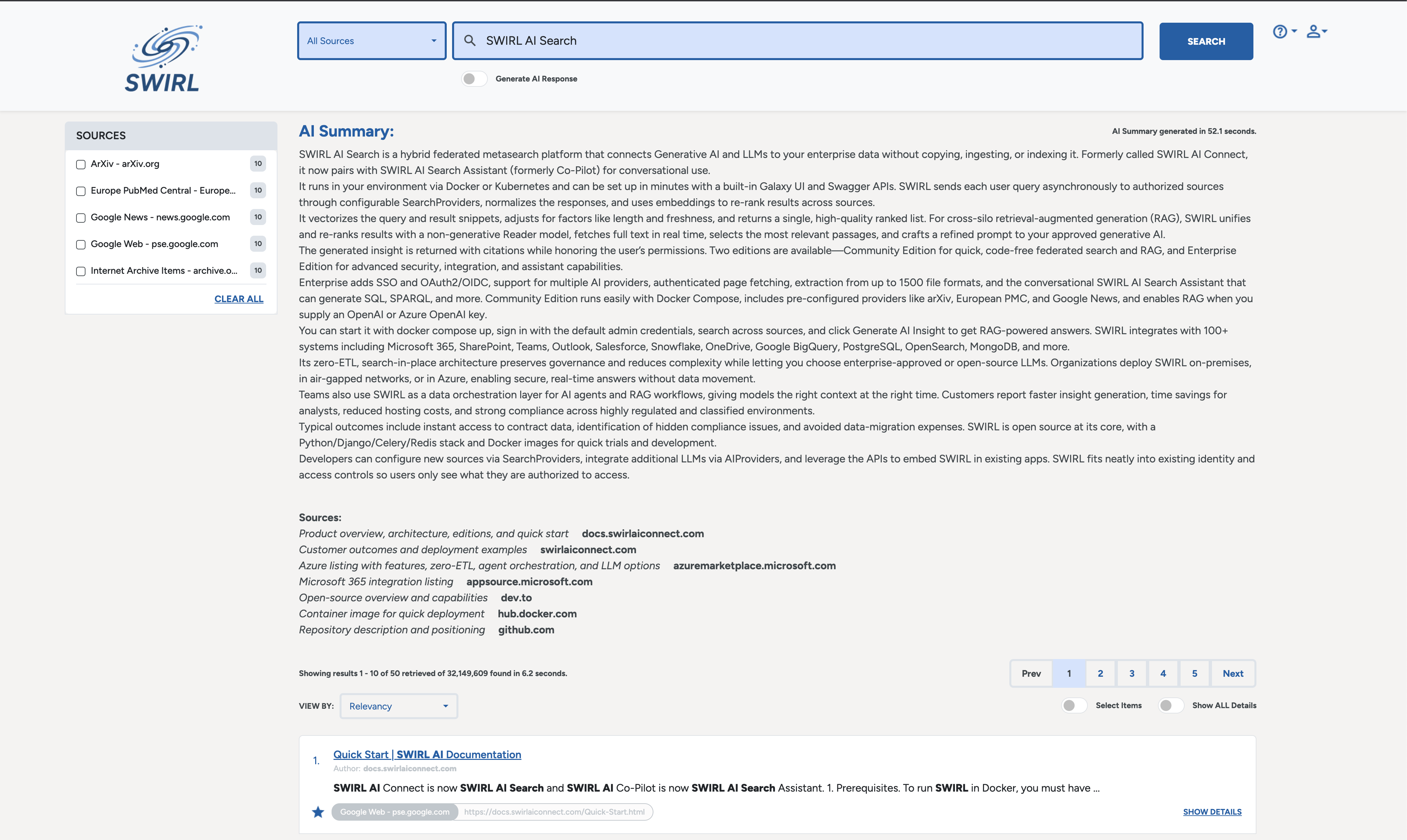 SWIRL

All Sources

SWIRL AI Search

SEARCH

Generate AI Response

SOURCES

ArXiv - arXiv.org 10

Europe PubMed Central - Europe... 10

Google News - news.google.com 10

Google Web - pse.google.com 10

Internet Archive Items - archive.o... 10

CLEAR ALL

AI Summary:

AI Summary generated in 52.1 seconds.

SWIRL AI Search is a hybrid federated metasearch platform that connects Generative AI and LLMs to your enterprise data without copying, ingesting, or indexing it. Formerly called SWIRL AI Connect, it now pairs with SWIRL AI Search Assistant (formerly Co-Pilot) for conversational use.
It runs in your environment via Docker or Kubernetes and can be set up in minutes with a built-in Galaxy UI and Swagger APIs. SWIRL sends each user query asynchronously to authorized sources through configurable SearchProviders, normalizes the responses, and uses embeddings to re-rank results across sources.
It vectorizes the query and result snippets, adjusts for factors like length and freshness, and returns a single, high-quality ranked list. For cross-silo retrieval-augmented generation (RAG), SWIRL unifies and re-ranks results with a non-generative Reader model, fetches full text in real time, selects the most relevant passages, and crafts a refined prompt to your approved generative AI.
The generated insight is returned with citations while honoring the user's permissions. Two editions are available—Community Edition for quick, code-free federated search and RAG, and Enterprise Edition for advanced security, integration, and assistant capabilities.
Enterprise adds SSO and OAuth2/OIDC, support for multiple AI providers, authenticated page fetching, extraction from up to 1500 file formats, and the conversational SWIRL AI Search Assistant that can generate SQL, SPARQL, and more. Community Edition runs easily with Docker Compose, includes pre-configured providers like arXiv, European PMC, and Google News, and enables RAG when you supply an OpenAI or Azure OpenAI key.
You can start it with docker compose up, sign in with the default admin credentials, search across sources, and click Generate AI Insight to get RAG-powered answers. SWIRL integrates with 100+ systems including Microsoft 365, SharePoint, Teams, Outlook, Salesforce, Snowflake, OneDrive, Google BigQuery, PostgreSQL, OpenSearch, MongoDB, and more.
Its zero-ETL, search-in-place architecture preserves governance and reduces complexity while letting you choose enterprise-approved or open-source LLMs. Organizations deploy SWIRL on-premises, in air-gapped networks, or in Azure, enabling secure, real-time answers without data movement.
Teams also use SWIRL as a data orchestration layer for AI agents and RAG workflows, giving models the right context at the right time. Customers report faster insight generation, time savings for analysts, reduced hosting costs, and strong compliance across highly regulated and classified environments.
Typical outcomes include instant access to contract data, identification of hidden compliance issues, and avoided data-migration expenses. SWIRL is open source at its core, with a Python/Django/Celery/Redis stack and Docker images for quick trials and development.
Developers can configure new sources via SearchProviders, integrate additional LLMs via AIProviders, and leverage the APIs to embed SWIRL in existing apps. SWIRL fits neatly into existing identity and access controls so users only see what they are authorized to access.

Sources:
Product overview, architecture, editions, and quick start docs.swirlaiconnect.com
Customer outcomes and deployment examples swirlaiconnect.com
Azure listing with features, zero-ETL, agent orchestration, and LLM options azuremarketplace.microsoft.com
Microsoft 365 integration listing appsource.microsoft.com
Open-source overview and capabilities dev.to
Container image for quick deployment hub.docker.com
Repository description and positioning github.com

Showing results 1 - 10 of 50 retrieved of 32,149,609 found in 6.2 seconds.

Prev 1 2 3 4 5 Next

VIEW BY: Relevancy

Select Items Show ALL Details

1. Quick Start | SWIRL AI Documentation
Author: docs.swirlaiconnect.com
SWIRL AI Connect is now SWIRL AI Search and SWIRL AI Co-Pilot is now SWIRL AI Search Assistant. 1. Prerequisites. To run SWIRL in Docker, you must have ...
Google Web - pse.google.com https://docs.swirlaiconnect.com/Quick-Start.html
SHOW DETAILS